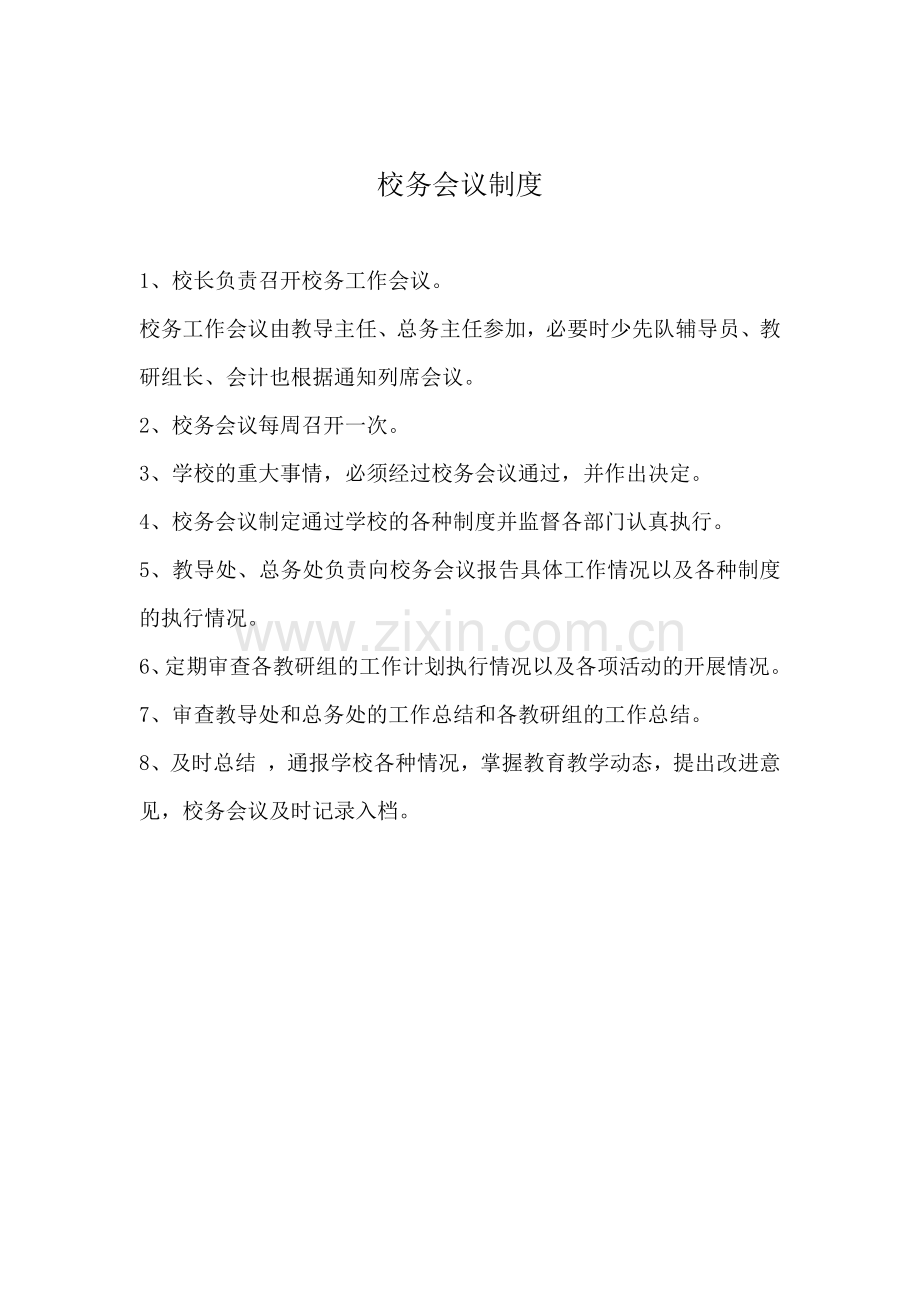 校务会议制度

1、校长负责召开校务工作会议。

校务工作会议由教导主任、总务主任参加，必要时少先队辅导员、教研组长、会计也根据通知列席会议。

2、校务会议每周召开一次。

3、学校的重大事情，必须经过校务会议通过，并作出决定。

4、校务会议制定通过学校的各种制度并监督各部门认真执行。

5、教导处、总务处负责向校务会议报告具体工作情况以及各种制度的执行情况。

www.zixin.com.cn

6、定期审查各教研组的工作计划执行情况以及各项活动的开展情况。

7、审查教导处和总务处的工作总结和各教研组的工作总结。

8、及时总结 ，通报学校各种情况，掌握教育教学动态，提出改进意见，校务会议及时记录入档。